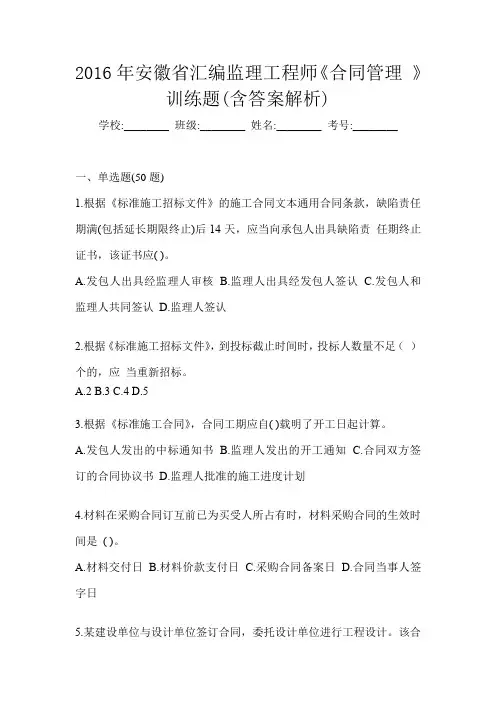 2016 年安徽省汇编监理工程师《合同管理 》训练题(含答案解析)

学校:________ 班级:________ 姓名:________ 考号:________

一、单选题(50 题)

1.根据《标准施工招标文件》的施工合同文本通用合同条款，缺陷责任期满(包括延长期限终止)后 14 天，应当向承包人出具缺陷责 任期终止证书，该证书应( )。

A.发包人出具经监理人审核 B.监理人出具经发包人签认 C.发包人和监理人共同签认 D.监理人签认

2.根据《标准施工招标文件》，到投标截止时间时，投标人数量不足（ ）个的，应 当重新招标。

A.2 B.3 C.4 D.5

3.根据《标准施工合同》，合同工期应自( )载明了开工日起计算。

A.发包人发出的中标通知书 B.监理人发出的开工通知 C.合同双方签订的合同协议书 D.监理人批准的施工进度计划

4.材料在采购合同订互前已为买受人所占有时，材料采购合同的生效时间是 ( )。

A.材料交付日 B.材料价款支付日 C.采购合同备案日 D.合同当事人签字日

5.某建设单位与设计单位签订合同，委托设计单位进行工程设计。该合